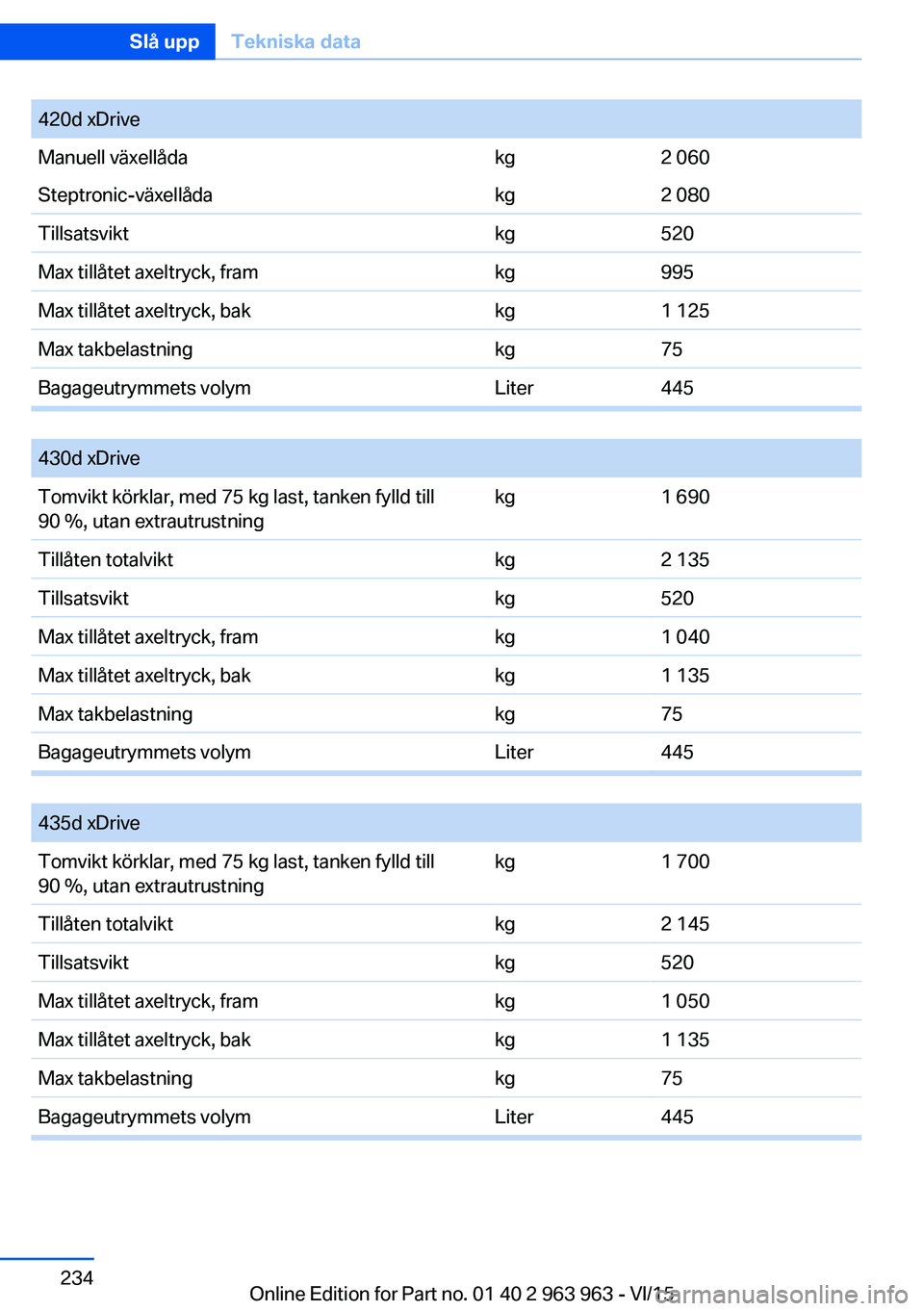 Slå upp Tekniska data

| 420d xDrive | | |
|---|---|---|
| Manuell växellåda | kg | 2 060 |
| Steptronic-växellåda | kg | 2 080 |
| Tillsatsvikt | kg | 520 |
| Max tillåtet axeltryck, fram | kg | 995 |
| Max tillåtet axeltryck, bak | kg | 1 125 |
| Max takbelastning | kg | 75 |
| Bagageutrymmets volym | Liter | 445 |

| 430d xDrive | | |
|---|---|---|
| Tomvikt körklar, med 75 kg last, tanken fylld till 90 %, utan extrautrustning | kg | 1 690 |
| Tillåten totalvikt | kg | 2 135 |
| Tillsatsvikt | kg | 520 |
| Max tillåtet axeltryck, fram | kg | 1 040 |
| Max tillåtet axeltryck, bak | kg | 1 135 |
| Max takbelastning | kg | 75 |
| Bagageutrymmets volym | Liter | 445 |

| 435d xDrive | | |
|---|---|---|
| Tomvikt körklar, med 75 kg last, tanken fylld till 90 %, utan extrautrustning | kg | 1 700 |
| Tillåten totalvikt | kg | 2 145 |
| Tillsatsvikt | kg | 520 |
| Max tillåtet axeltryck, fram | kg | 1 050 |
| Max tillåtet axeltryck, bak | kg | 1 135 |
| Max takbelastning | kg | 75 |
| Bagageutrymmets volym | Liter | 445 |

234

Online Edition for Part no. 01 40 2 963 963 - VI/15

carmanualsonline.info